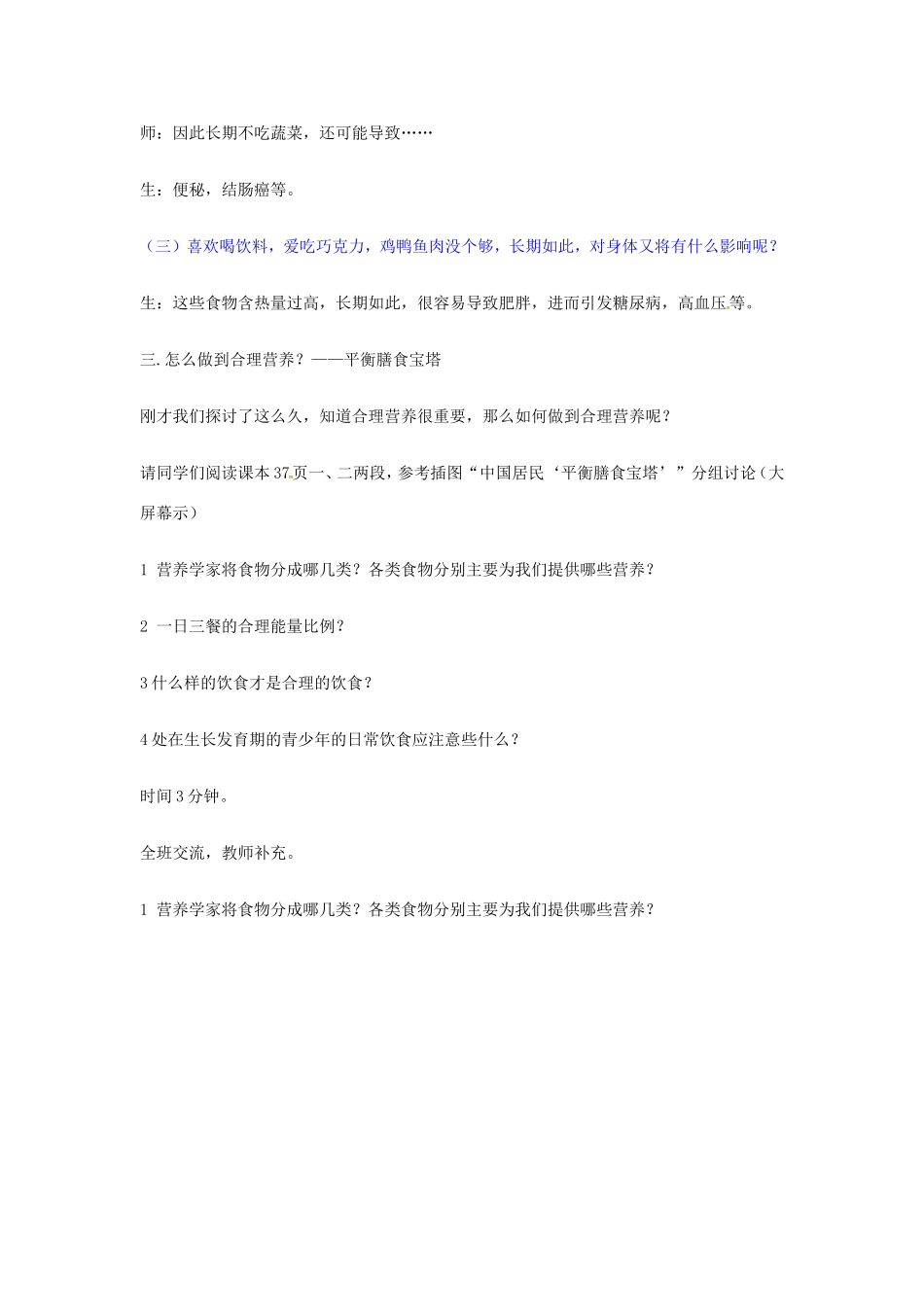 师：因此长期不吃蔬菜，还可能导致……

生：便秘，结肠癌等。

（三）喜欢喝饮料，爱吃巧克力，鸡鸭鱼肉没个够，长期如此，对身体又将有什么影响呢？

生：这些食物含热量过高，长期如此，很容易导致肥胖，进而引发糖尿病，高血压等。

三.怎么做到合理营养？——平衡膳食宝塔

刚才我们探讨了这么久，知道合理营养很重要，那么如何做到合理营养呢？

请同学们阅读课本37页一、二两段，参考插图“中国居民‘平衡膳食宝塔’”分组讨论（大屏幕示）

1 营养学家将食物分成哪几类？各类食物分别主要为我们提供哪些营养？

2 一日三餐的合理能量比例？

3什么样的饮食才是合理的饮食？

4处在生长发育期的青少年的日常饮食应注意些什么？

时间3分钟。

全班交流，教师补充。

1 营养学家将食物分成哪几类？各类食物分别主要为我们提供哪些营养？